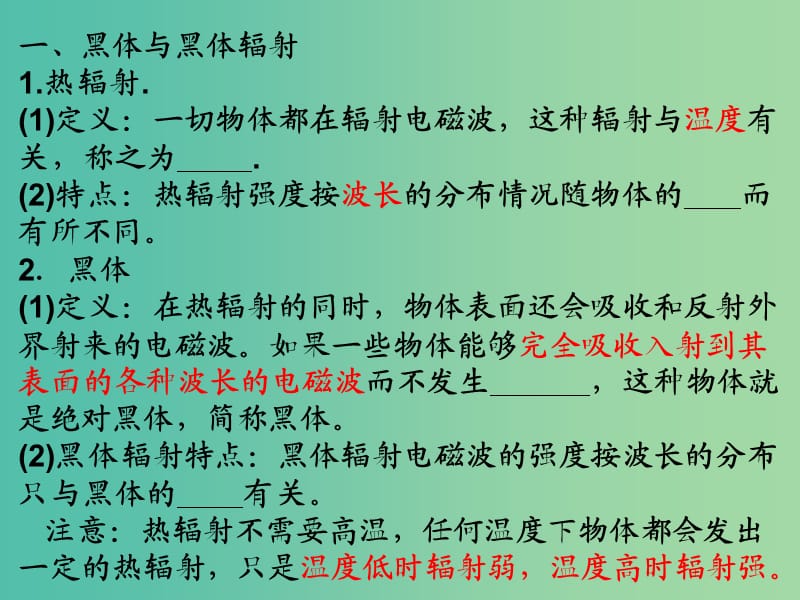 一、黑体与黑体辐射
1.热辐射.
(1)定义：一切物体都在辐射电磁波，这种辐射与温度有关，称之为_____.
(2)特点：热辐射强度按波长的分布情况随物体的____而有所不同。
2. 黑体
(1)定义：在热辐射的同时，物体表面还会吸收和反射外界射来的电磁波。如果一些物体能够完全吸收入射到其表面的各种波长的电磁波而不发生_______，这种物体就是绝对黑体，简称黑体。
(2)黑体辐射特点：黑体辐射电磁波的强度按波长的分布只与黑体的_____有关。
注意：热辐射不需要高温，任何温度下物体都会发出一定的热辐射，只是温度低时辐射弱，温度高时辐射强。